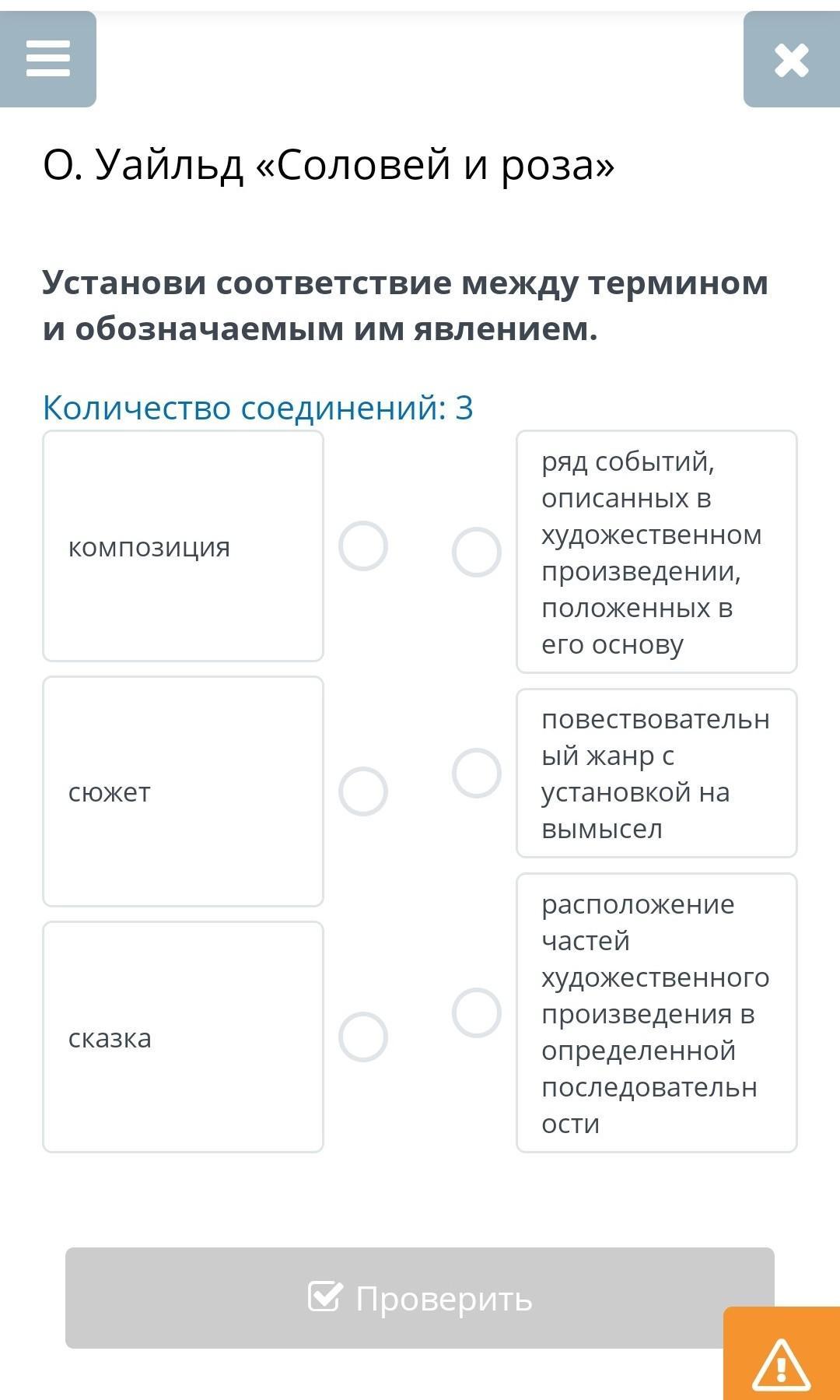 О. Уайльд «Соловей и роза»

Установи соответствие между термином и обозначаемым им явлением.

Количество соединений: 3

композиция

сюжет

сказка

ряд событий, описанных в художественном произведении, положенных в его основу

повествовательный жанр с установкой на вымысел

расположение частей художественного произведения в определенной последовательности

Проверить